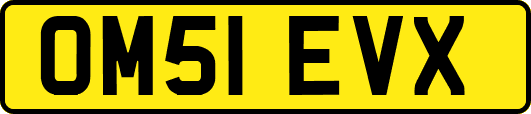 OM51 EVX